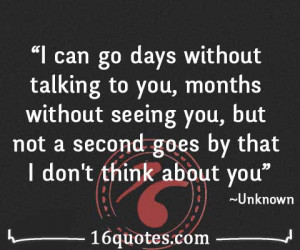 “I can go days without talking to you, months without seeing you, but not a second goes by that I don't think about you”

~Unknown

16quotes.com